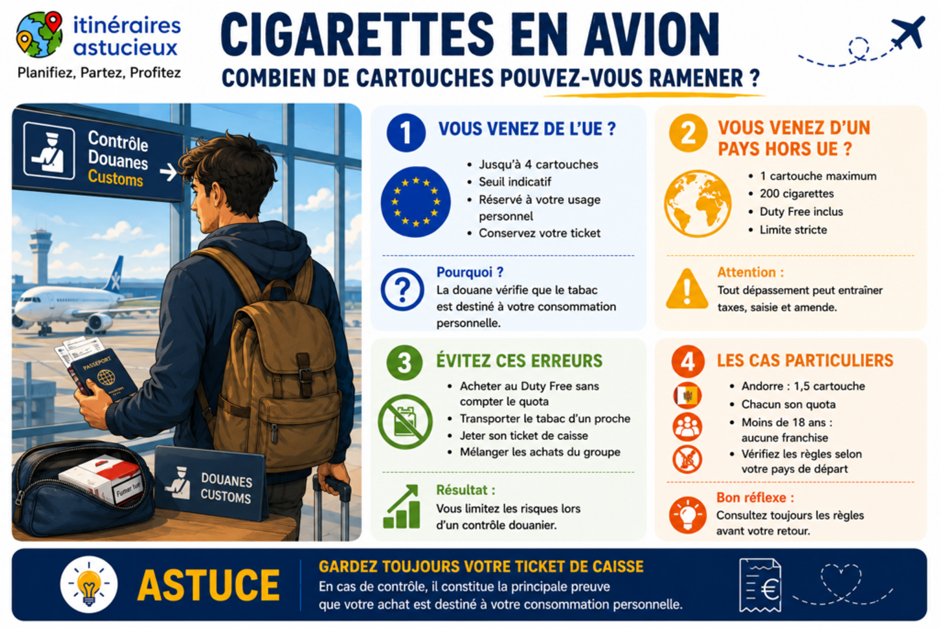 itinéraires astucieux
Planifiez, Partez, Profitez

CIGARETTES EN AVION
COMBIEN DE CARTOUCHES POUVEZ-VOUS RAMENER ?

Contrôle Douanes
Customs

PASSPORT

Fumer tue

DOUANES CUSTOMS

1 VOUS VENEZ DE L'UE ?
- Jusqu'à 4 cartouches
- Seuil indicatif
- Réservé à votre usage personnel
- Conservez votre ticket

Pourquoi ?
La douane vérifie que le tabac est destiné à votre consommation personnelle.

2 VOUS VENEZ D'UN PAYS HORS UE ?
- 1 cartouche maximum
- 200 cigarettes
- Duty Free inclus
- Limite stricte

Attention :
Tout dépassement peut entraîner taxes, saisie et amende.

3 ÉVITEZ CES ERREURS
- Acheter au Duty Free sans compter le quota
- Transporter le tabac d'un proche
- Jeter son ticket de caisse
- Mélanger les achats du groupe

Résultat :
Vous limitez les risques lors d'un contrôle douanier.

4 LES CAS PARTICULIERS
- Andorre : 1,5 cartouche
- Chacun son quota
- Moins de 18 ans : aucune franchise
- Vérifiez les règles selon votre pays de départ

Bon réflexe :
Consultez toujours les règles avant votre retour.

ASTUCE
GARDEZ TOUJOURS VOTRE TICKET DE CAISSE
En cas de contrôle, il constitue la principale preuve que votre achat est destiné à votre consommation personnelle.

€